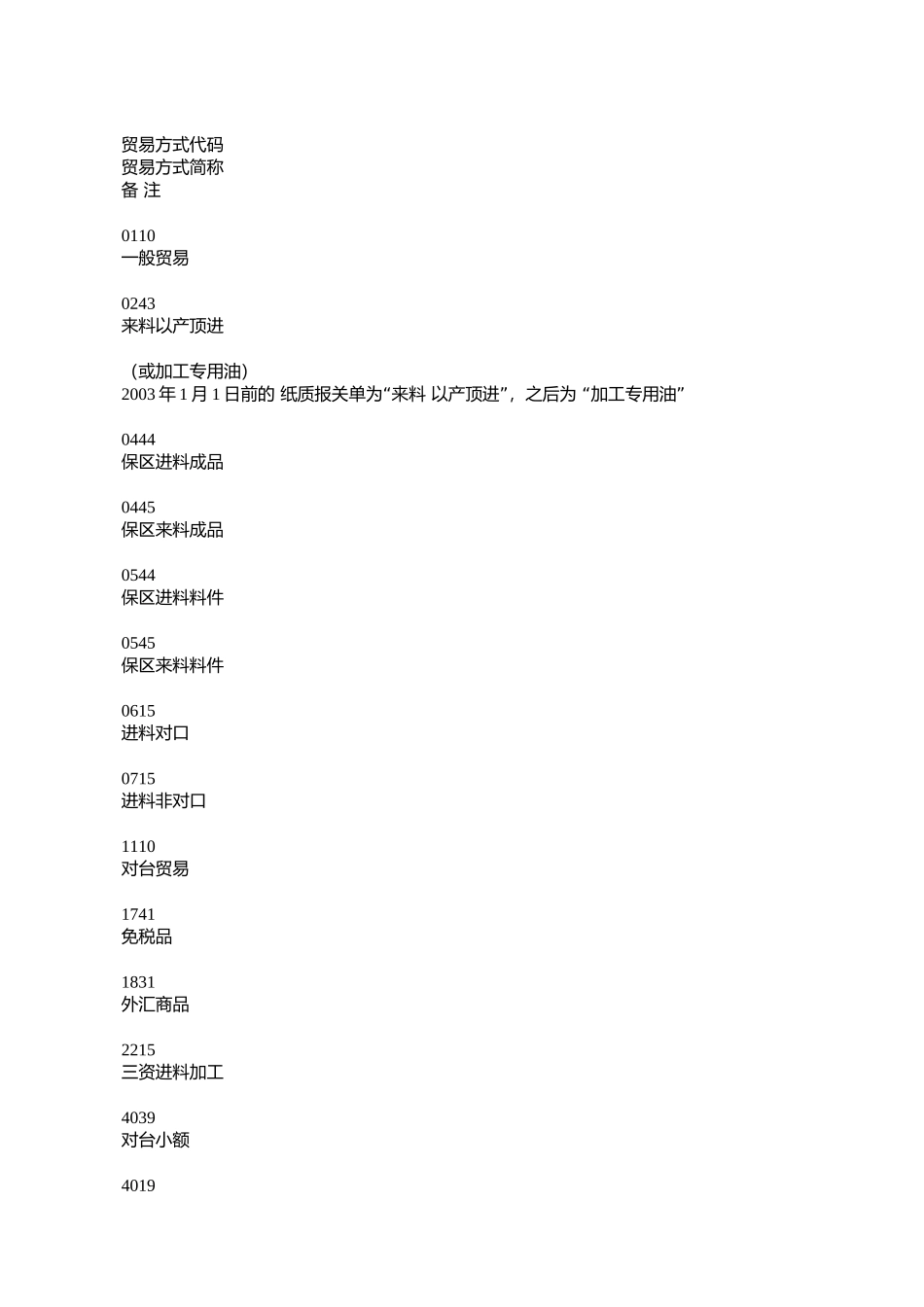 贸易方式代码
贸易方式简称
备 注

0110
一般贸易

0243
来料以产顶进

（或加工专用油）
2003 年 1 月 1 日前的 纸质报关单为“来料 以产顶进”，之后为 “加工专用油”

0444
保区进料成品

0445
保区来料成品

0544
保区进料料件

0545
保区来料料件

0615
进料对口

0715
进料非对口

1110
对台贸易

1741
免税品

1831
外汇商品

2215
三资进料加工

4039
对台小额

4019